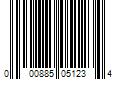 0 00885 05123 4